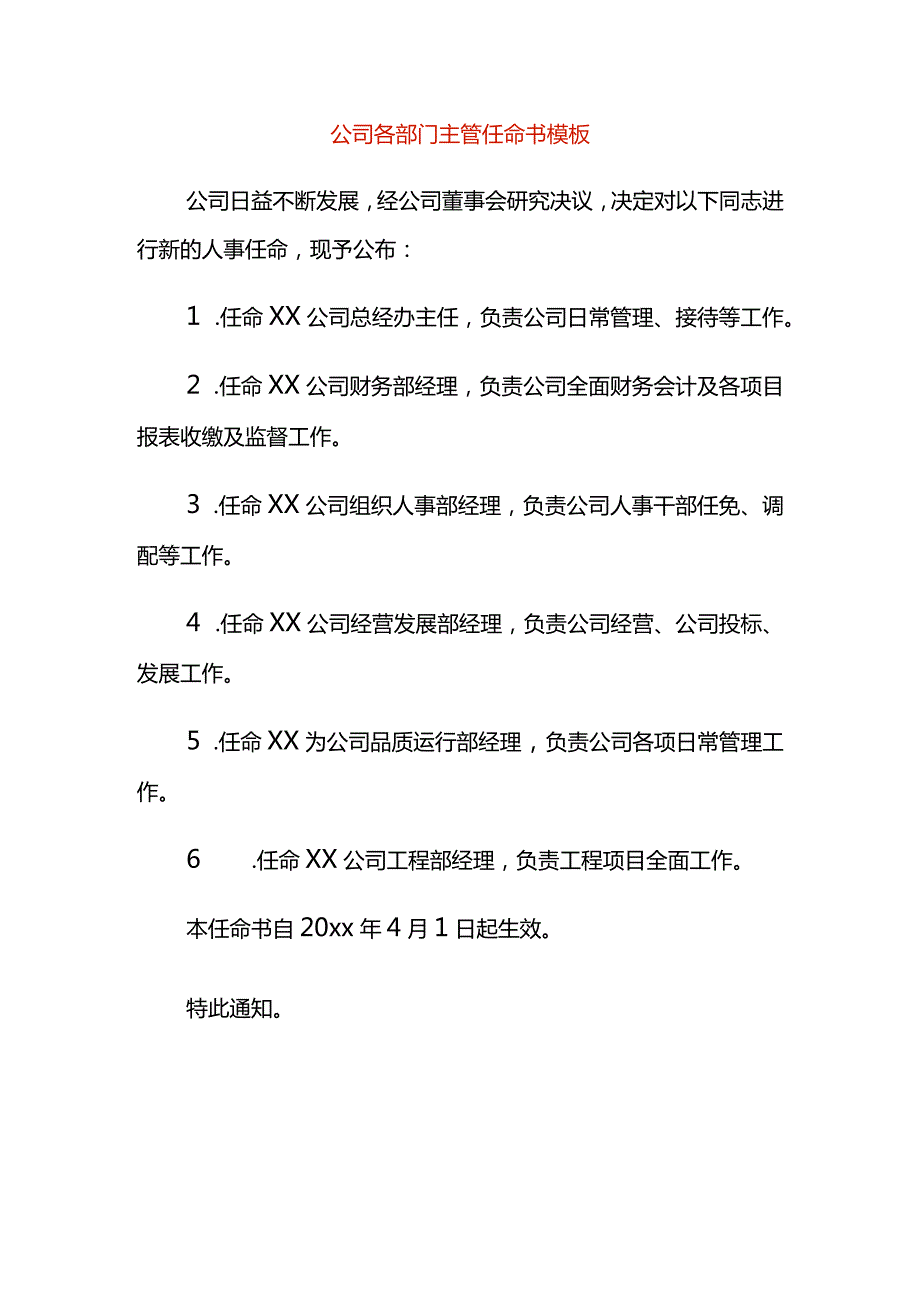 公司各部门主管任命书模板

公司日益不断发展，经公司董事会研究决议，决定对以下同志进行新的人事任命，现予公布：

1 .任命XX公司总经办主任，负责公司日常管理、接待等工作。

2 .任命XX公司财务部经理，负责公司全面财务会计及各项目报表收缴及监督工作。

3 .任命XX公司组织人事部经理，负责公司人事干部任免、调配等工作。

4 .任命XX公司经营发展部经理，负责公司经营、公司投标、发展工作。

5 .任命XX为公司品质运行部经理，负责公司各项日常管理工作。

6 .任命XX公司工程部经理，负责工程项目全面工作。

本任命书自20xx年4月1日起生效。

特此通知。